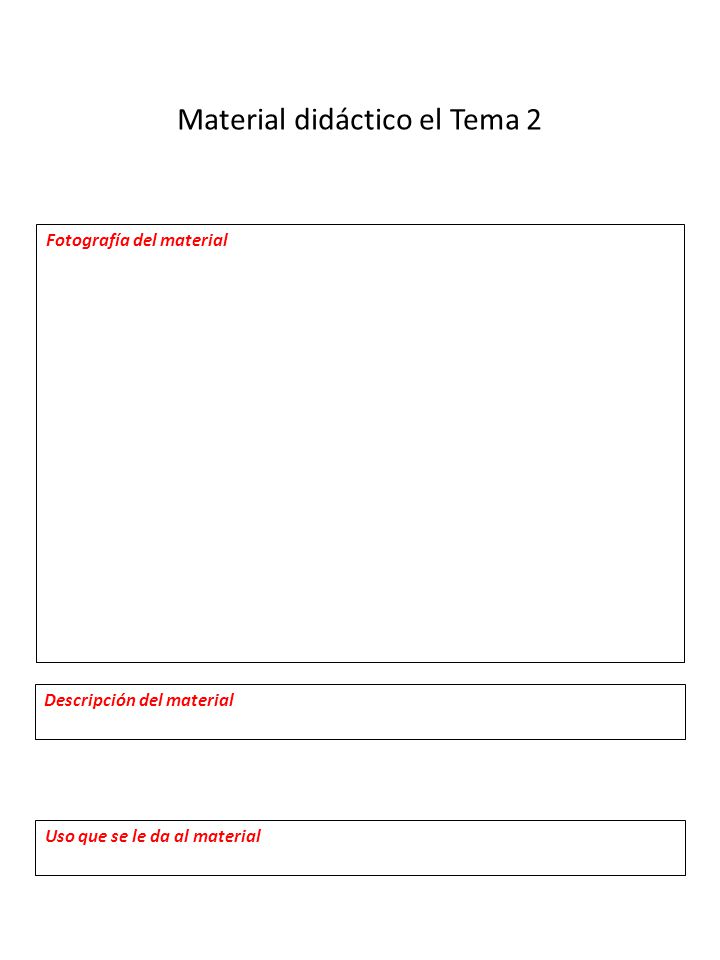 Material didáctico el Tema 2

Fotografía del material

Descripción del material

Uso que se le da al material